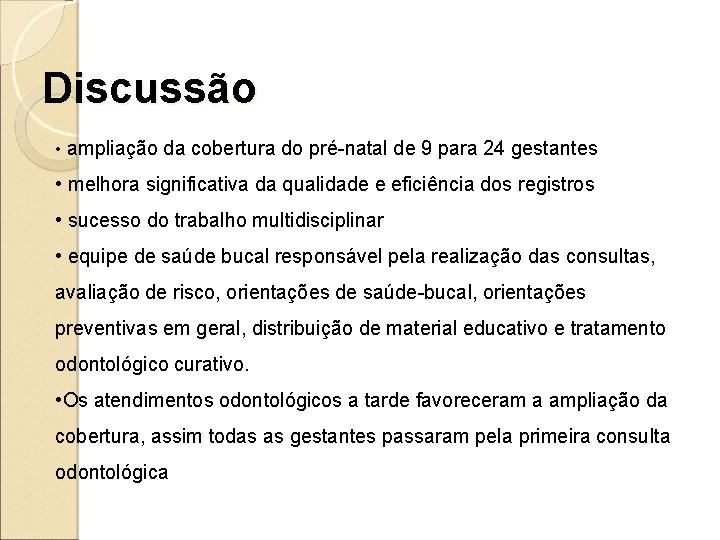 Discussão

• ampliação da cobertura do pré-natal de 9 para 24 gestantes

• melhora significativa da qualidade e eficiência dos registros

• sucesso do trabalho multidisciplinar

• equipe de saúde bucal responsável pela realização das consultas, avaliação de risco, orientações de saúde-bucal, orientações preventivas em geral, distribuição de material educativo e tratamento odontológico curativo.

•Os atendimentos odontológicos a tarde favoreceram a ampliação da cobertura, assim todas as gestantes passaram pela primeira consulta odontológica